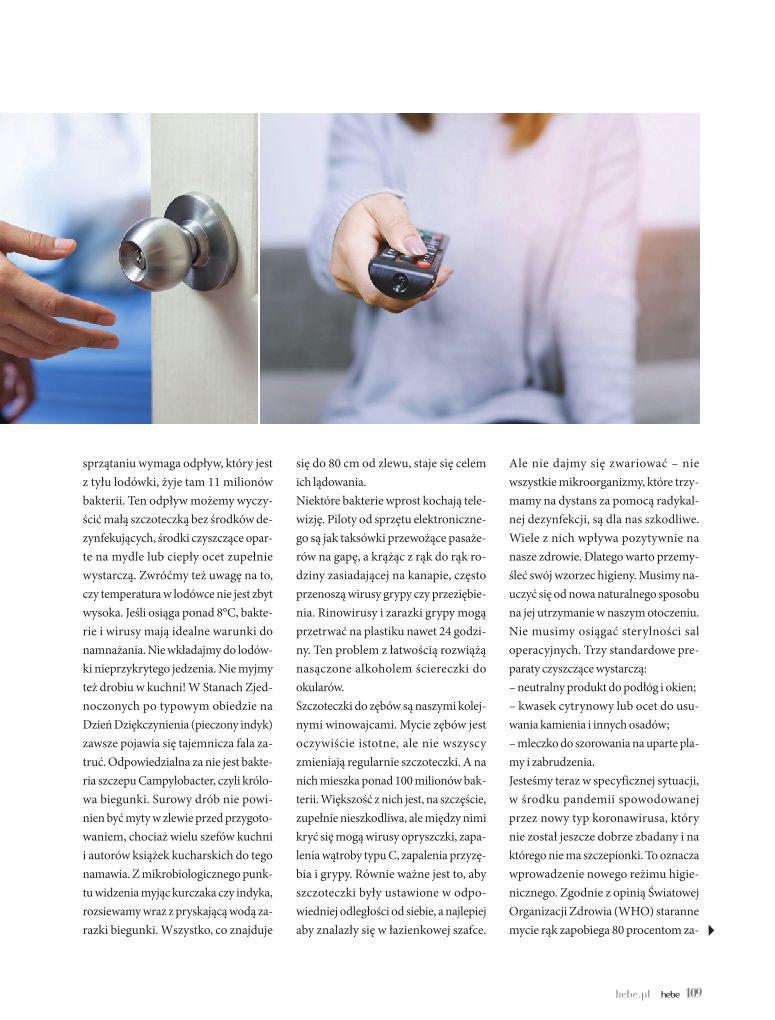 sprzątaniu wymaga odpływ, który jest z tyłu lodówki, żyje tam 11 milionów bakterii. Ten odpływ możemy wyczyścić małą szczoteczką bez środków dezynfekujących, środki czyszczące oparte na mydle lub ciepły ocet zupełnie wystarczą. Zwróćmy też uwagę na to, czy temperatura w lodówce nie jest zbyt wysoka. Jeśli osiąga ponad 8°C, bakterie i wirusy mają idealne warunki do namnażania. Nie wkładajmy do lodówki nieprzykrytego jedzenia. Nie myjmy też drobiu w kuchni! W Stanach Zjednoczonych po typowym obiedzie na Dzień Dziękczynienia (pieczony indyk) zawsze pojawia się tajemnicza fala zatruć. Odpowiedzialna za nie jest bakteria szczepu Campylobacter, czyli królowa biegunki. Surowy drób nie powinien być myty w zlewie przed przygotowaniem, chociaż wielu szefów kuchni i autorów książek kucharskich do tego namawia. Z mikrobiologicznego punktu widzenia myjąc kurczaka czy indyka, rozsiewamy wraz z pryskającą wodą zarazki biegunki. Wszystko, co znajduje się do 80 cm od zlewu, staje się celem ich lądowania.

Niektóre bakterie wprost kochają telewizję. Piloty od sprzętu elektronicznego są jak taksówki przewożące pasażerów na gapę, a krążąc z rąk do rąk rodziny zasiadającej na kanapie, często przenoszą wirusy grypy czy przeziębienia. Rinowirusy i zarazki grypy mogą przetrwać na plastiku nawet 24 godziny. Ten problem z łatwością rozwiążą nasączone alkoholem ściereczki do okularów.

Szczoteczki do zębów są naszymi kolejnymi winowajcami. Mycie zębów jest oczywiście istotne, ale nie wszyscy zmieniają regularnie szczoteczki. A na nich mieszka ponad 100 milionów bakterii. Większość z nich jest, na szczęście, zupełnie nieszkodliwa, ale między nimi kryć się mogą wirusy opryszczki, zapalenia wątroby typu C, zapalenia przyzębia i grypy. Równie ważne jest to, aby szczoteczki były ustawione w odpowiedniej odległości od siebie, a najlepiej aby znalazły się w łazienkowej szafce.

Ale nie dajmy się zwariować – nie wszystkie mikroorganizmy, które trzymamy na dystans za pomocą radykalnej dezynfekcji, są dla nas szkodliwe. Wiele z nich wpływa pozytywnie na nasze zdrowie. Dlatego warto przemyśleć swój wzorzec higieny. Musimy nauczyć się od nowa naturalnego sposobu na jej utrzymanie w naszym otoczeniu. Nie musimy osiągać sterylności sal operacyjnych. Trzy standardowe preparaty czyszczące wystarczą:
– neutralny produkt do podłóg i okien;
– kwasek cytrynowy lub ocet do usuwania kamienia i innych osadów;
– mleczko do szorowania na uparte plamy i zabrudzenia.
Jesteśmy teraz w specyficznej sytuacji, w środku pandemii spowodowanej przez nowy typ koronawirusa, który nie został jeszcze dobrze zbadany i na którego nie ma szczepionki. To oznacza wprowadzenie nowego reżimu higienicznego. Zgodnie z opinią Światowej Organizacji Zdrowia (WHO) staranne mycie rąk zapobiega 80 procentom za-

hebe.pl hebe 109